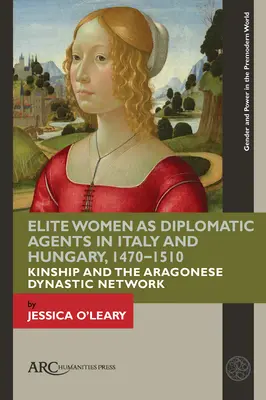 Gender and Power in the Premodern World

ELITE WOMEN AS DIPLOMATIC AGENTS IN ITALY AND HUNGARY, 1470–1510

KINSHIP AND THE ARAGONESE DYNASTIC NETWORK

by
JESSICA O'LEARY

ARC HUMANITIES PRESS